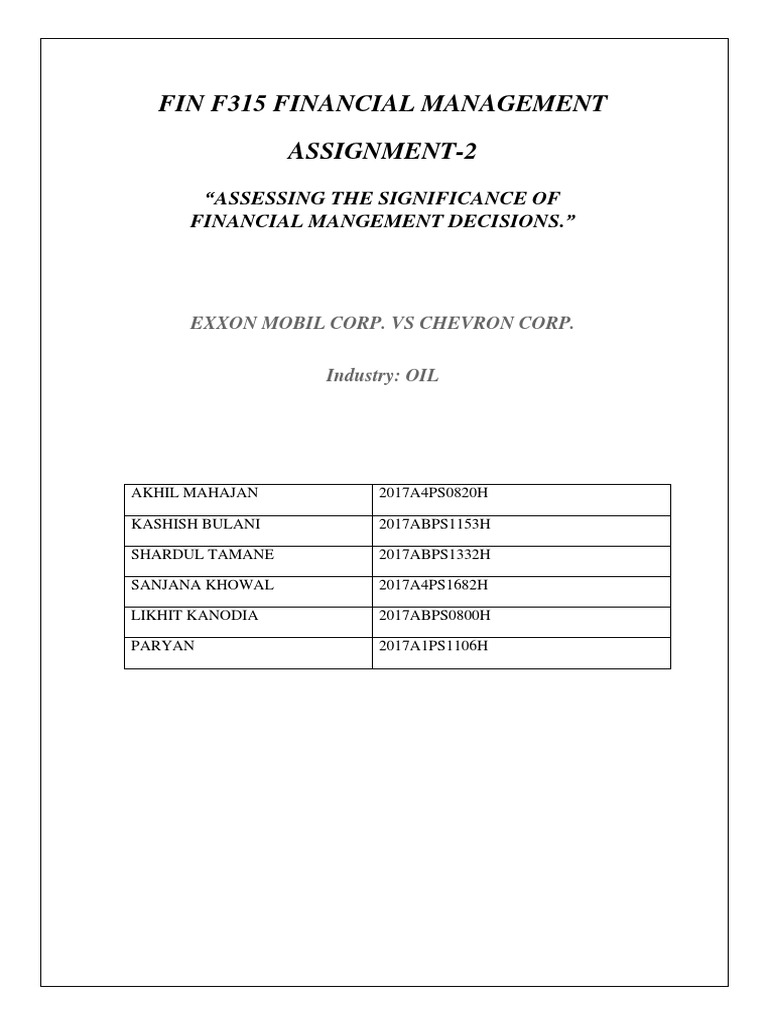 FIN F315 FINANCIAL MANAGEMENT

ASSIGNMENT-2

“ASSESSING THE SIGNIFICANCE OF FINANCIAL MANGEMENT DECISIONS.”

EXXON MOBIL CORP. VS CHEVRON CORP.

Industry: OIL

| AKHIL MAHAJAN | 2017A4PS0820H |
|---|---|
| KASHISH BULANI | 2017ABPS1153H |
| SHARDUL TAMANE | 2017ABPS1332H |
| SANJANA KHOWAL | 2017A4PS1682H |
| LIKHIT KANODIA | 2017ABPS0800H |
| PARYAN | 2017A1PS1106H |